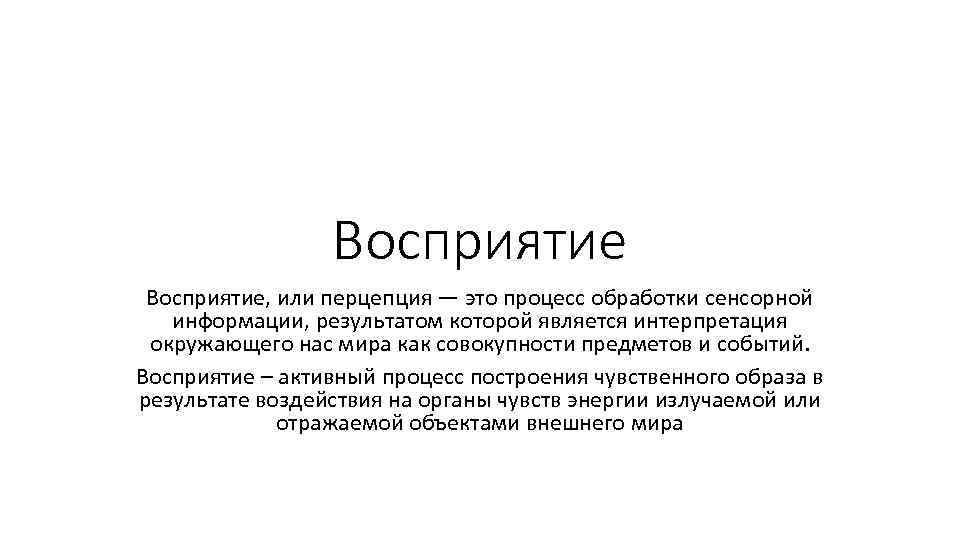 Восприятие

Восприятие, или перцепция — это процесс обработки сенсорной информации, результатом которой является интерпретация окружающего нас мира как совокупности предметов и событий.

Восприятие – активный процесс построения чувственного образа в результате воздействия на органы чувств энергии излучаемой или отражаемой объектами внешнего мира